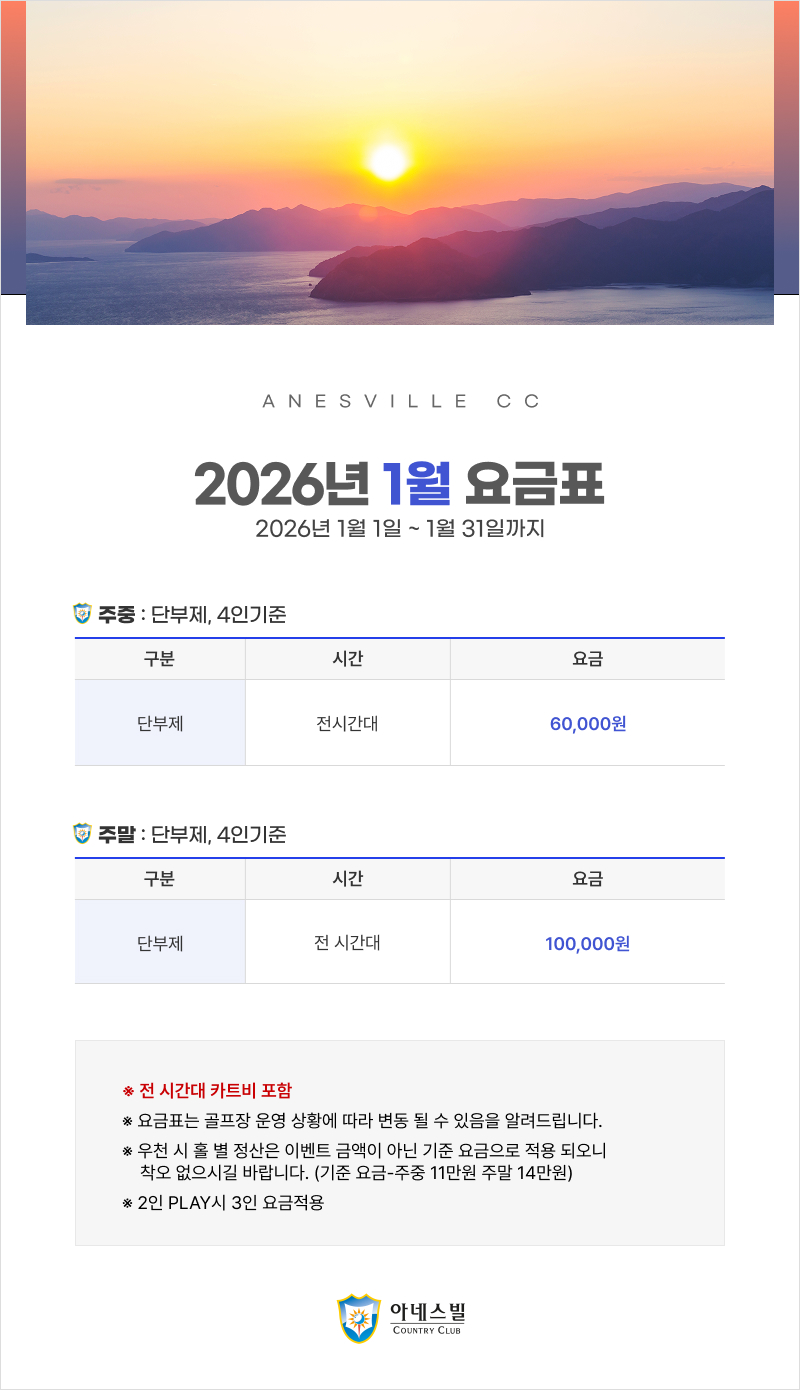 ANESVILLE CC

2026년 1월 요금표

2026년 1월 1일 ~ 1월 31일까지

주중 : 단부제, 4인기준

| 구분 | 시간 | 요금 |
|---|---|---|
| 단부제 | 전시간대 | 60,000원 |

주말 : 단부제, 4인기준

| 구분 | 시간 | 요금 |
|---|---|---|
| 단부제 | 전 시간대 | 100,000원 |

※ 전 시간대 카트비 포함

※ 요금표는 골프장 운영 상황에 따라 변동 될 수 있음을 알려드립니다.

※ 우천 시 홀 별 정산은 이벤트 금액이 아닌 기준 요금으로 적용 되오니 착오 없으시길 바랍니다. (기준 요금-주중 11만원 주말 14만원)

※ 2인 PLAY시 3인 요금적용

아네스빌
COUNTRY CLUB